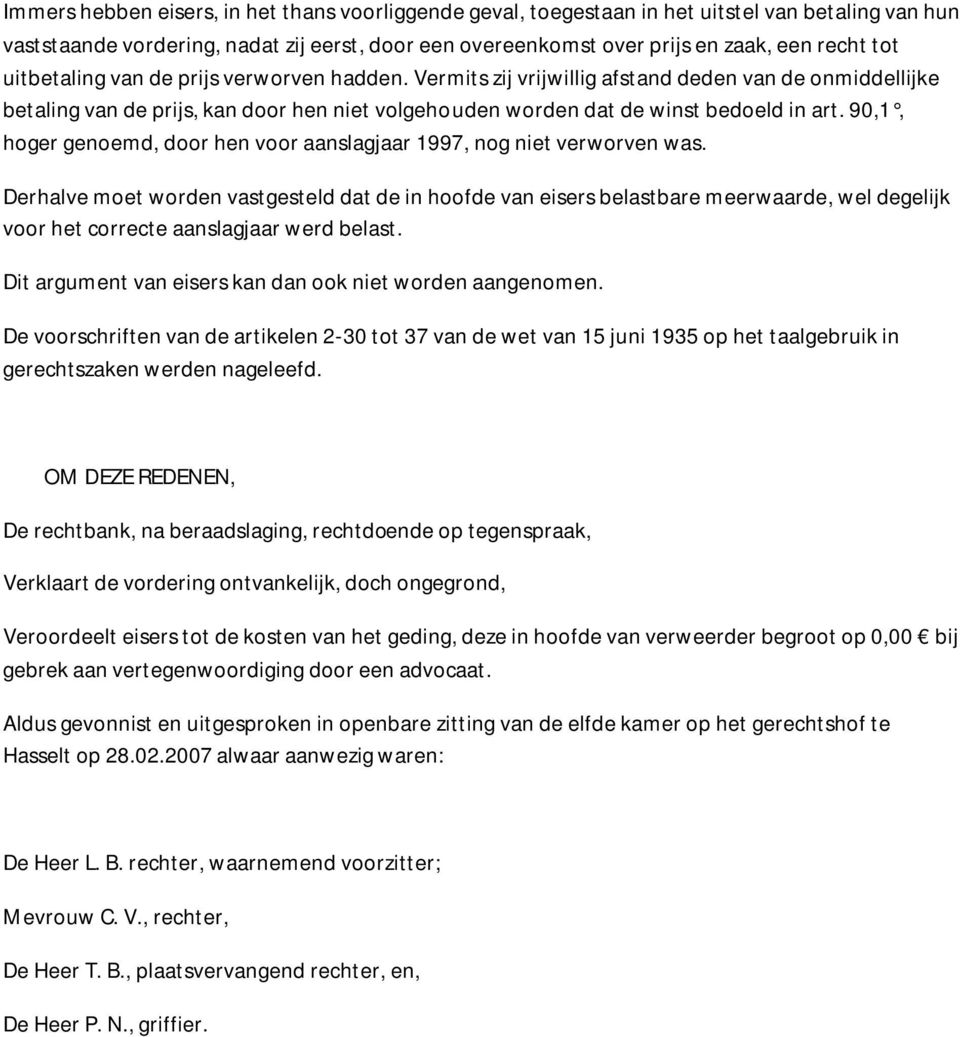 Immers hebben eisers, in het thans voorliggende geval, toegestaan in het uitstel van betaling van hun vaststaande vordering, nadat zij eerst, door een overeenkomst over prijs en zaak, een recht tot uitbetaling van de prijs verworven hadden. Vermits zij vrijwillig afstand deden van de onmiddellijke betaling van de prijs, kan door hen niet volgehouden worden dat de winst bedoeld in art. 90,1°, hoger genoemd, door hen voor aanslagjaar 1997, nog niet verworven was.

Derhalve moet worden vastgesteld dat de in hoofde van eisers belastbare meerwaarde, wel degelijk voor het correcte aanslagjaar werd belast.

Dit argument van eisers kan dan ook niet worden aangenomen.

De voorschriften van de artikelen 2-30 tot 37 van de wet van 15 juni 1935 op het taalgebruik in gerechtszaken werden nageleefd.

OM DEZE REDENEN,

De rechtbank, na beraadslaging, rechtdoende op tegenspraak,

Verklaart de vordering ontvankelijk, doch ongegrond,

Veroordeelt eisers tot de kosten van het geding, deze in hoofde van verweerder begroot op 0,00 € bij gebrek aan vertegenwoordiging door een advocaat.

Aldus gevonnist en uitgesproken in openbare zitting van de elfde kamer op het gerechtshof te Hasselt op 28.02.2007 alwaar aanwezig waren:

De Heer L. B. rechter, waarnemend voorzitter;

Mevrouw C. V., rechter,

De Heer T. B., plaatsvervangend rechter, en,

De Heer P. N., griffier.